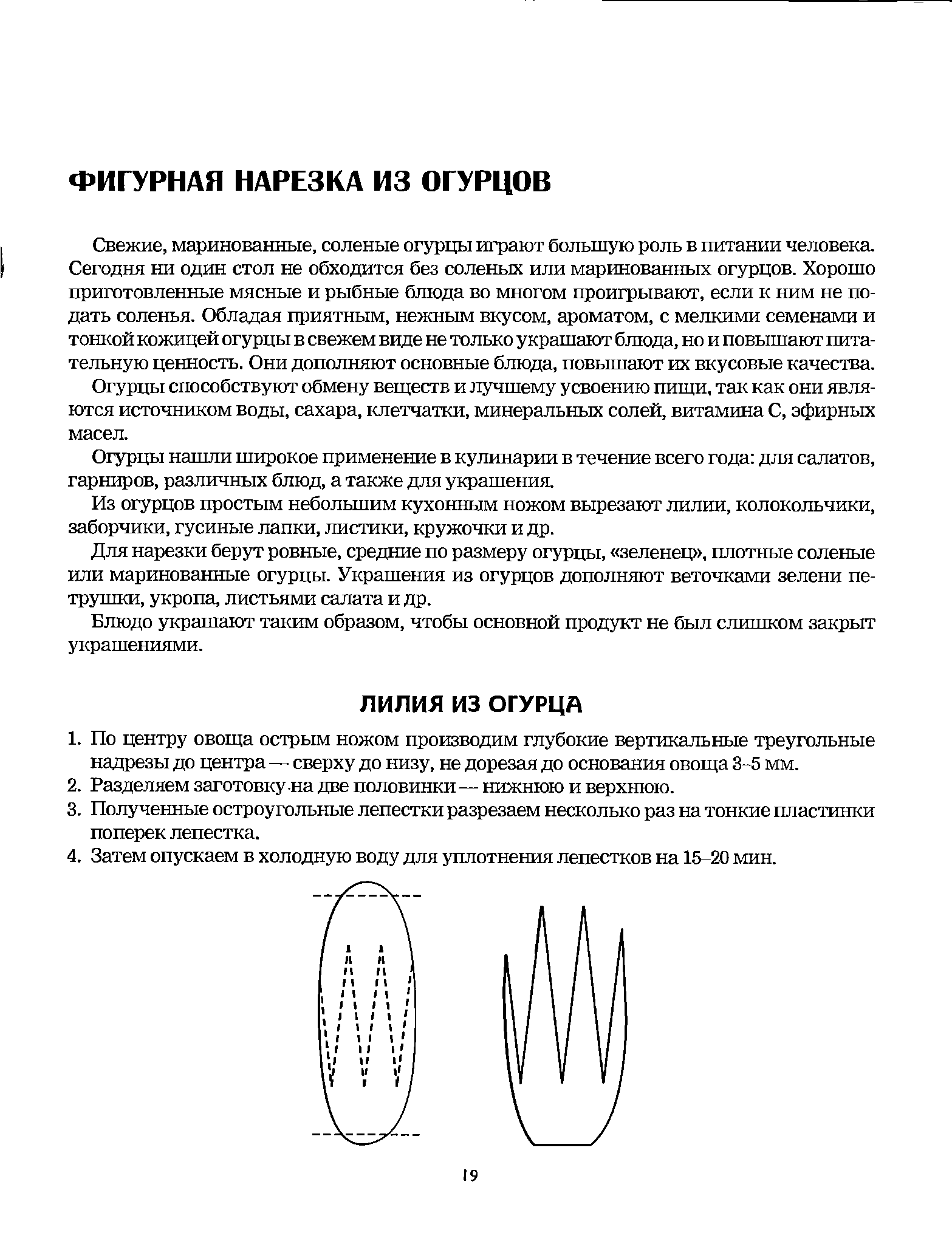 ФИГУРНАЯ НАРЕЗКА ИЗ ОГУРЦОВ

Свежие, маринованные, соленые огурцы играют большую роль в питании человека. Сегодня ни один стол не обходится без соленых или маринованных огурцов. Хорошо приготовленные мясные и рыбные блюда во многом проигрывают, если к ним не подать соленья. Обладая приятным, нежным вкусом, ароматом, с мелкими семенами и тонкой кожицей огурцы в свежем виде не только украшают блюда, но и повышают питательную ценность. Они дополняют основные блюда, повышают их вкусовые качества.

Огурцы способствуют обмену веществ и лучшему усвоению пищи, так как они являются источником воды, сахара, клетчатки, минеральных солей, витамина С, эфирных масел.

Огурцы нашли широкое применение в кулинарии в течение всего года: для салатов, гарниров, различных блюд, а также для украшения.

Из огурцов простым небольшим кухонным ножом вырезают лилии, колокольчики, заборчики, гусиные лапки, листики, кружочки и др.

Для нарезки берут ровные, средние по размеру огурцы, «зеленец», плотные соленые или маринованные огурцы. Украшения из огурцов дополняют веточками зелени петрушки, укропа, листьями салата и др.

Блюдо украшают таким образом, чтобы основной продукт не был слишком закрыт украшениями.

ЛИЛИЯ ИЗ ОГУРЦА

1. По центру овоща острым ножом производим глубокие вертикальные треугольные надрезы до центра — сверху до низу, не дорезая до основания овоща 3–5 мм.
2. Разделяем заготовку на две половинки — нижнюю и верхнюю.
3. Полученные остроугольные лепестки разрезаем несколько раз на тонкие пластинки поперек лепестка.
4. Затем опускаем в холодную воду для уплотнения лепестков на 15–20 мин.

19